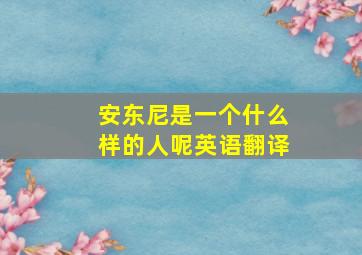 安东尼是一个什么样的人呢英语翻译